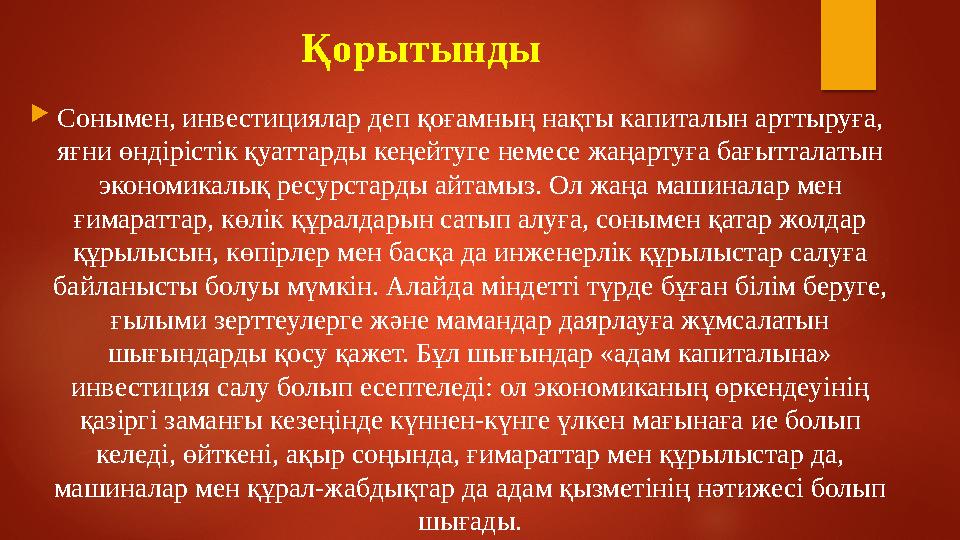 Қорытынды

Сонымен, инвестициялар деп қоғамның нақты капиталын арттыруға, яғни өндірістік қуаттарды кеңейтуге немесе жаңартуға бағытталатын экономикалық ресурстарды айтамыз. Ол жаңа машиналар мен ғимараттар, көлік құралдарын сатып алуға, сонымен қатар жолдар құрылысын, көпірлер мен басқа да инженерлік құрылыстар салуға байланысты болуы мүмкін. Алайда міндетті түрде бұған білім беруге, ғылыми зерттеулерге және мамандар даярлауға жұмсалатын шығындарды қосу қажет. Бұл шығындар «адам капиталына» инвестиция салу болып есептеледі: ол экономиканың өркендеуінің қазіргі заманғы кезеңінде күннен-күнге үлкен мағынаға ие болып келеді, өйткені, ақыр соңында, ғимараттар мен құрылыстар да, машиналар мен құрал-жабдықтар да адам қызметінің нәтижесі болып шығады.